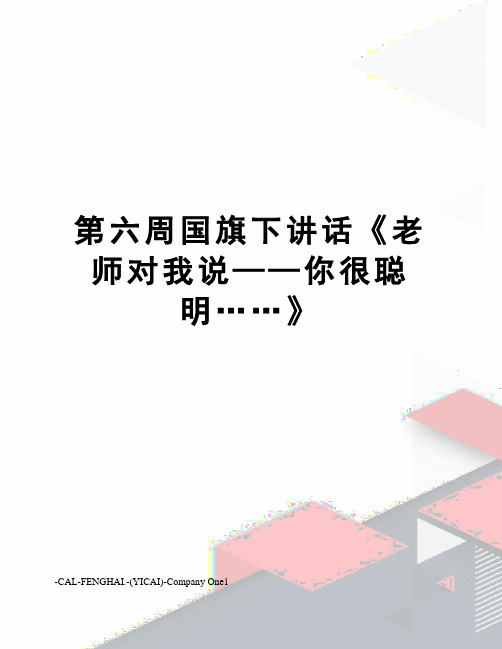 第六周国旗下讲话《老师对我说——你很聪明……》

-CAL-FENGHAI.-(YICAI)-Company One1